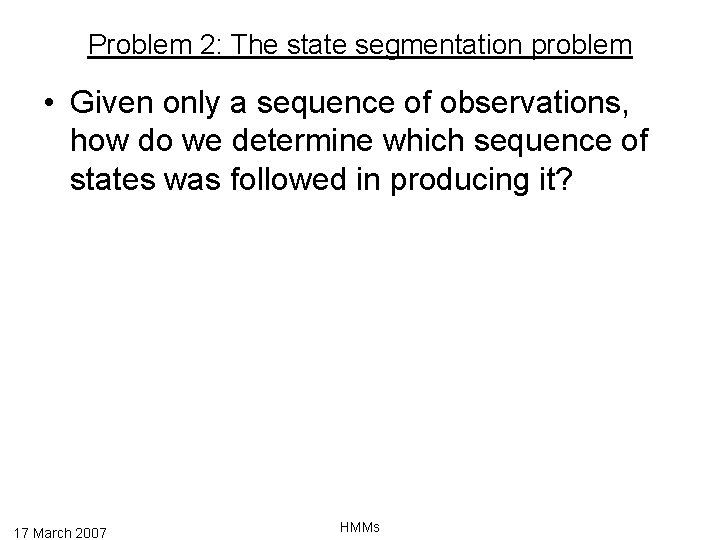 Problem 2: The state segmentation problem

• Given only a sequence of observations, how do we determine which sequence of states was followed in producing it?

17 March 2007

HMMs